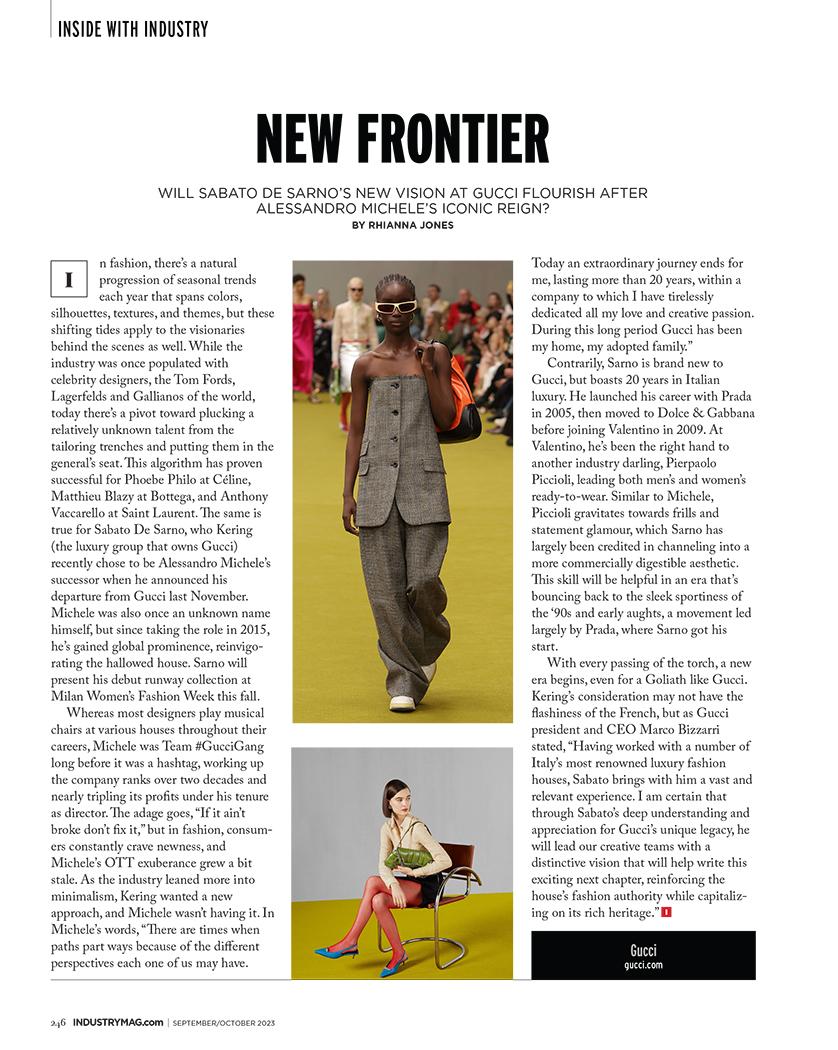 INSIDE WITH INDUSTRY

NEW FRONTIER

WILL SABATO DE SARNO'S NEW VISION AT GUCCI FLOURISH AFTER ALESSANDRO MICHELE'S ICONIC REIGN?

BY RHIANNA JONES

In fashion, there's a natural progression of seasonal trends each year that spans colors, silhouettes, textures, and themes, but these shifting tides apply to the visionaries behind the scenes as well. While the industry was once populated with celebrity designers, the Tom Fords, Lagerfelds and Gallianos of the world, today there's a pivot toward plucking a relatively unknown talent from the tailoring trenches and putting them in the general's seat. This algorithm has proven successful for Phoebe Philo at Céline, Matthieu Blazy at Bottega, and Anthony Vaccarello at Saint Laurent. The same is true for Sabato De Sarno, who Kering (the luxury group that owns Gucci) recently chose to be Alessandro Michele's successor when he announced his departure from Gucci last November. Michele was also once an unknown name himself, but since taking the role in 2015, he's gained global prominence, reinvigorating the hallowed house. Sarno will present his debut runway collection at Milan Women's Fashion Week this fall.

Whereas most designers play musical chairs at various houses throughout their careers, Michele was Team #GucciGang long before it was a hashtag, working up the company ranks over two decades and nearly tripling its profits under his tenure as director. The adage goes, "If it ain't broke don't fix it," but in fashion, consumers constantly crave newness, and Michele's OTT exuberance grew a bit stale. As the industry leaned more into minimalism, Kering wanted a new approach, and Michele wasn't having it. In Michele's words, "There are times when paths part ways because of the different perspectives each one of us may have. Today an extraordinary journey ends for me, lasting more than 20 years, within a company to which I have tirelessly dedicated all my love and creative passion. During this long period Gucci has been my home, my adopted family."

Contrarily, Sarno is brand new to Gucci, but boasts 20 years in Italian luxury. He launched his career with Prada in 2005, then moved to Dolce & Gabbana before joining Valentino in 2009. At Valentino, he's been the right hand to another industry darling, Pierpaolo Piccioli, leading both men's and women's ready-to-wear. Similar to Michele, Piccioli gravitates towards frills and statement glamour, which Sarno has largely been credited in channeling into a more commercially digestible aesthetic. This skill will be helpful in an era that's bouncing back to the sleek sportiness of the '90s and early aughts, a movement led largely by Prada, where Sarno got his start.

With every passing of the torch, a new era begins, even for a Goliath like Gucci. Kering's consideration may not have the flashiness of the French, but as Gucci president and CEO Marco Bizzarri stated, "Having worked with a number of Italy's most renowned luxury fashion houses, Sabato brings with him a vast and relevant experience. I am certain that through Sabato's deep understanding and appreciation for Gucci's unique legacy, he will lead our creative teams with a distinctive vision that will help write this exciting next chapter, reinforcing the house's fashion authority while capitalizing on its rich heritage." I

Gucci
gucci.com

246 INDUSTRYMAG.com | SEPTEMBER/OCTOBER 2023